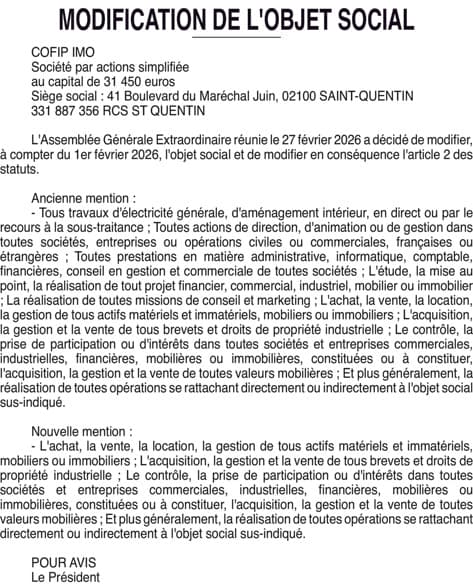 MODIFICATION DE L'OBJET SOCIAL

COFIP IMO
Société par actions simplifiée
au capital de 31 450 euros
Siège social : 41 Boulevard du Maréchal Juin, 02100 SAINT-QUENTIN
331 887 356 RCS ST QUENTIN

L'Assemblée Générale Extraordinaire réunie le 27 février 2026 a décidé de modifier, à compter du 1er février 2026, l'objet social et de modifier en conséquence l'article 2 des statuts.

Ancienne mention :
- Tous travaux d'électricité générale, d'aménagement intérieur, en direct ou par le recours à la sous-traitance ; Toutes actions de direction, d'animation ou de gestion dans toutes sociétés, entreprises ou opérations civiles ou commerciales, françaises ou étrangères ; Toutes prestations en matière administrative, informatique, comptable, financières, conseil en gestion et commerciale de toutes sociétés ; L'étude, la mise au point, la réalisation de tout projet financier, commercial, industriel, mobilier ou immobilier ; La réalisation de toutes missions de conseil et marketing ; L'achat, la vente, la location, la gestion de tous actifs matériels et immatériels, mobiliers ou immobiliers ; L'acquisition, la gestion et la vente de tous brevets et droits de propriété industrielle ; Le contrôle, la prise de participation ou d'intérêts dans toutes sociétés et entreprises commerciales, industrielles, financières, mobilières ou immobilières, constituées ou à constituer, l'acquisition, la gestion et la vente de toutes valeurs mobilières ; Et plus généralement, la réalisation de toutes opérations se rattachant directement ou indirectement à l'objet social sus-indiqué.

Nouvelle mention :
- L'achat, la vente, la location, la gestion de tous actifs matériels et immatériels, mobiliers ou immobiliers ; L'acquisition, la gestion et la vente de tous brevets et droits de propriété industrielle ; Le contrôle, la prise de participation ou d'intérêts dans toutes sociétés et entreprises commerciales, industrielles, financières, mobilières ou immobilières, constituées ou à constituer, l'acquisition, la gestion et la vente de toutes valeurs mobilières ; Et plus généralement, la réalisation de toutes opérations se rattachant directement ou indirectement à l'objet social sus-indiqué.

POUR AVIS
Le Président